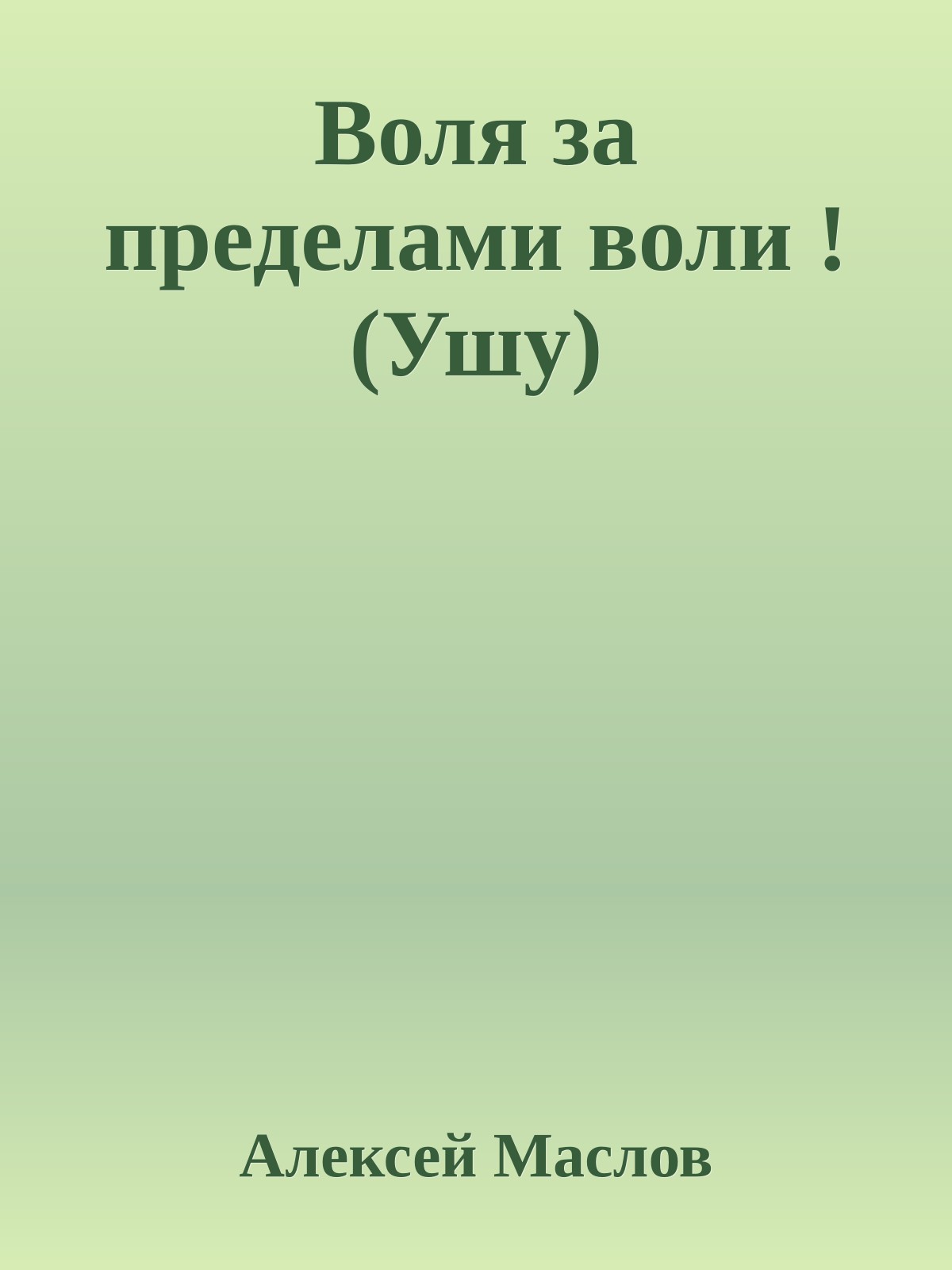 Воля за пределами воли ! (Ушу)

Алексей Маслов